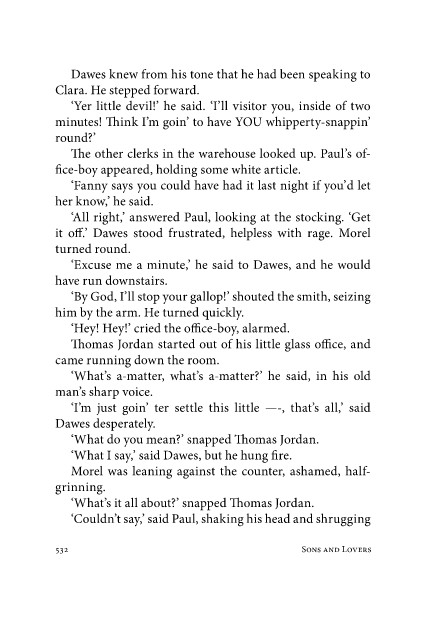 Dawes knew from his tone that he had been speaking to Clara. He stepped forward.

'Yer little devil!' he said. 'I'll visitor you, inside of two minutes! Think I'm goin' to have YOU whipperty-snappin' round?'

The other clerks in the warehouse looked up. Paul's office-boy appeared, holding some white article.

'Fanny says you could have had it last night if you'd let her know,' he said.

'All right,' answered Paul, looking at the stocking. 'Get it off.' Dawes stood frustrated, helpless with rage. Morel turned round.

'Excuse me a minute,' he said to Dawes, and he would have run downstairs.

'By God, I'll stop your gallop!' shouted the smith, seizing him by the arm. He turned quickly.

'Hey! Hey!' cried the office-boy, alarmed.

Thomas Jordan started out of his little glass office, and came running down the room.

'What's a-matter, what's a-matter?' he said, in his old man's sharp voice.

'I'm just goin' ter settle this little —-, that's all,' said Dawes desperately.

'What do you mean?' snapped Thomas Jordan.

'What I say,' said Dawes, but he hung fire.

Morel was leaning against the counter, ashamed, half-grinning.

'What's it all about?' snapped Thomas Jordan.

'Couldn't say,' said Paul, shaking his head and shrugging

532 Sons and Lovers